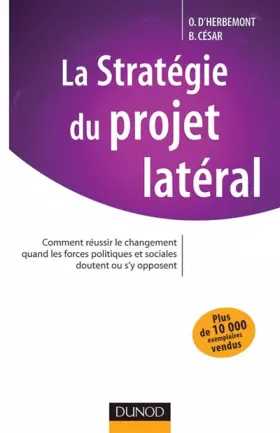 O. D'HERBEMONT
B. CÉSAR

La Stratégie du projet latéral

Comment réussir le changement quand les forces politiques et sociales doutent ou s'y opposent

Plus de 10 000 exemplaires vendus

DUNOD